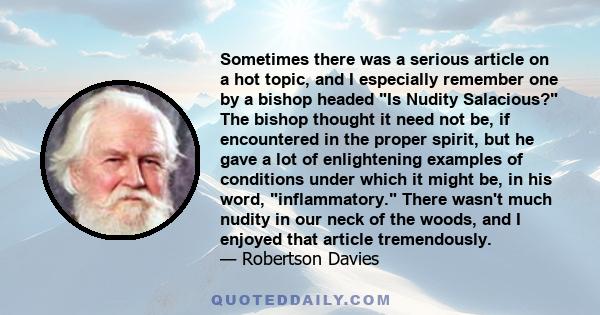 Sometimes there was a serious article on a hot topic, and I especially remember one by a bishop headed "Is Nudity Salacious?" The bishop thought it need not be, if encountered in the proper spirit, but he gave a lot of enlightening examples of conditions under which it might be, in his word, "inflammatory." There wasn't much nudity in our neck of the woods, and I enjoyed that article tremendously.
— Robertson Davies

QUOTEDDAILY.COM